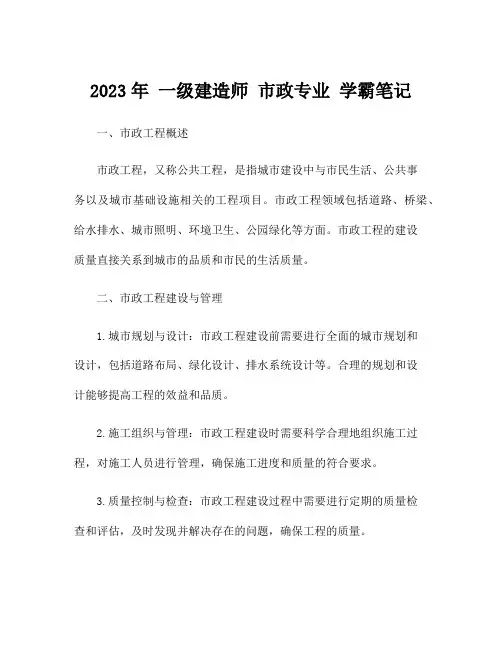 2023 年 一级建造师 市政专业 学霸笔记

一、市政工程概述

市政工程，又称公共工程，是指城市建设中与市民生活、公共事务以及城市基础设施相关的工程项目。市政工程领域包括道路、桥梁、给水排水、城市照明、环境卫生、公园绿化等方面。市政工程的建设质量直接关系到城市的品质和市民的生活质量。

二、市政工程建设与管理

1. 城市规划与设计：市政工程建设前需要进行全面的城市规划和设计，包括道路布局、绿化设计、排水系统设计等。合理的规划和设计能够提高工程的效益和品质。

2. 施工组织与管理：市政工程建设时需要科学合理地组织施工过程，对施工人员进行管理，确保施工进度和质量的符合要求。

3. 质量控制与检查：市政工程建设过程中需要进行定期的质量检查和评估，及时发现并解决存在的问题，确保工程的质量。